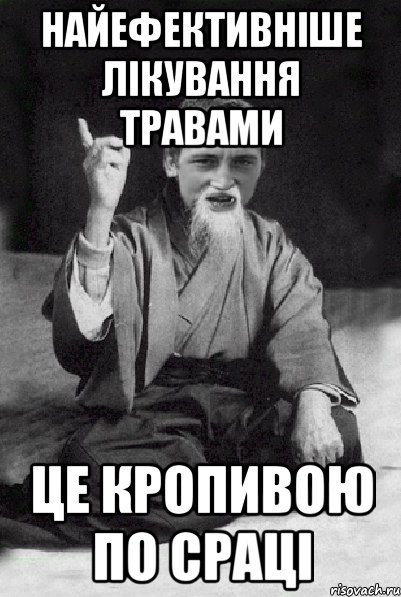 НАЙЕФЕКТИВНІШЕ ЛІКУВАННЯ ТРАВАМИ

ЦЕ КРОПИВОЮ ПО СРАЦІ

risovach.ru